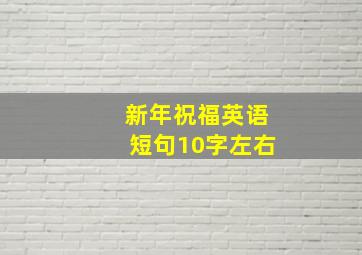 新年祝福英语
短句10字左右